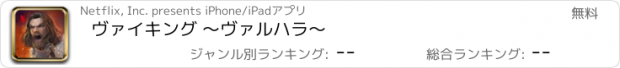 Netflix, Inc. presents iPhone/iPadアプリ

無料

ヴァイキング ～ヴァルハラ～

ジャンル別ランキング: --

総合ランキング: --